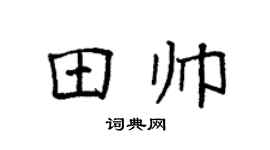 田帅
词典网